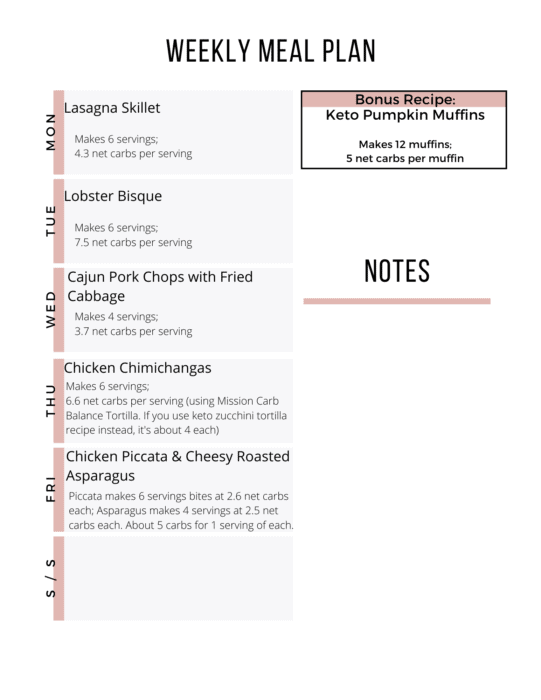 WEEKLY MEAL PLAN

MON
Lasagna Skillet

Makes 6 servings;
4.3 net carbs per serving

TUE
Lobster Bisque

Makes 6 servings;
7.5 net carbs per serving

WED
Cajun Pork Chops with Fried Cabbage

Makes 4 servings;
3.7 net carbs per serving

THU
Chicken Chimichangas

Makes 6 servings;
6.6 net carbs per serving (using Mission Carb Balance Tortilla. If you use keto zucchini tortilla recipe instead, it's about 4 each)

FRI
Chicken Piccata & Cheesy Roasted Asparagus

Piccata makes 6 servings bites at 2.6 net carbs each; Asparagus makes 4 servings at 2.5 net carbs each. About 5 carbs for 1 serving of each.

S / S

Bonus Recipe:
Keto Pumpkin Muffins

Makes 12 muffins;
5 net carbs per muffin

NOTES